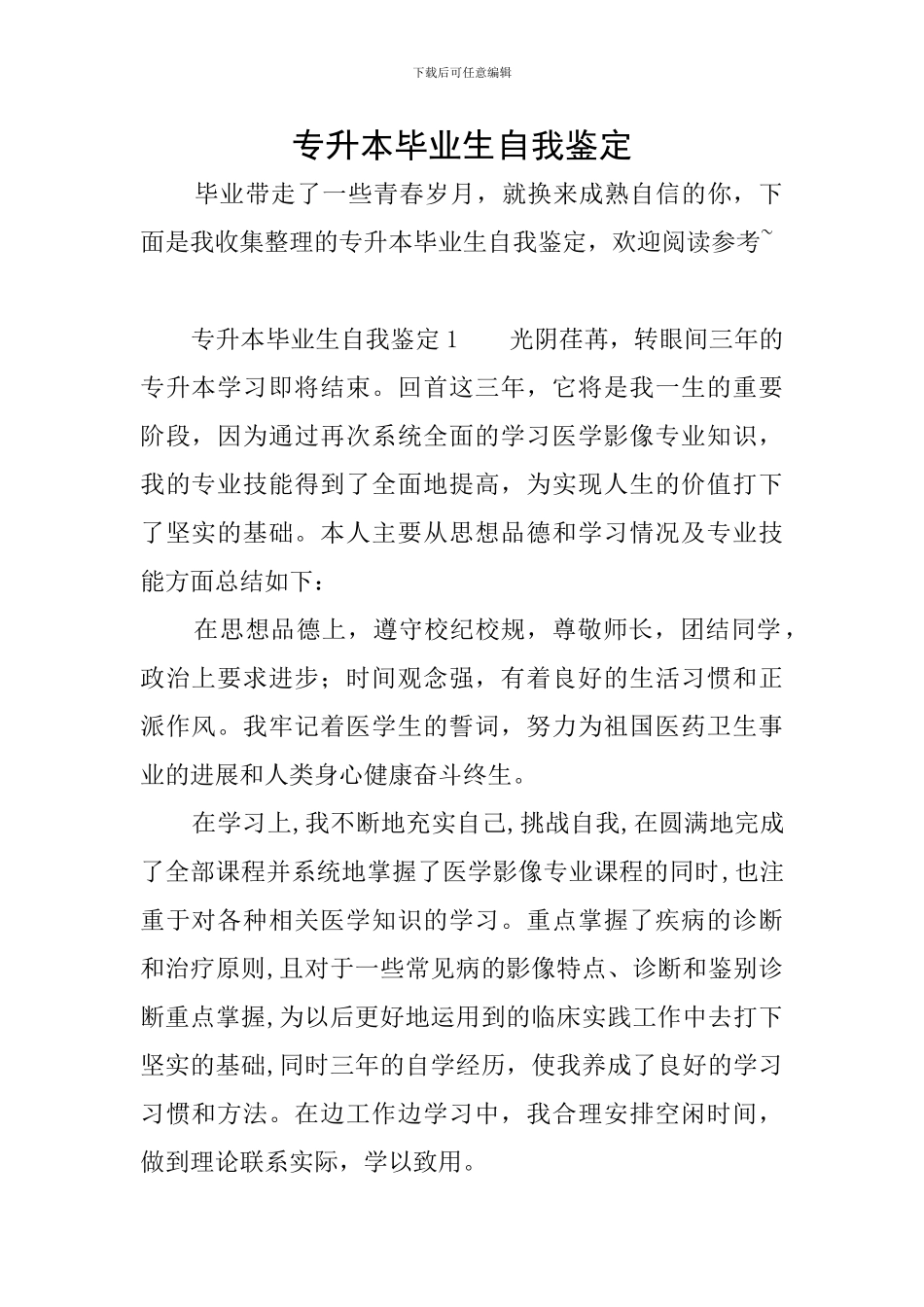 下载后可任意编辑

专升本毕业生自我鉴定

毕业带走了一些青春岁月，就换来成熟自信的你，下面是我收集整理的专升本毕业生自我鉴定，欢迎阅读参考~

专升本毕业生自我鉴定1　　光阴荏苒，转眼间三年的专升本学习即将结束。回首这三年，它将是我一生的重要阶段，因为通过再次系统全面的学习医学影像专业知识，我的专业技能得到了全面地提高，为实现人生的价值打下了坚实的基础。本人主要从思想品德和学习情况及专业技能方面总结如下：

在思想品德上，遵守校纪校规，尊敬师长，团结同学，政治上要求进步；时间观念强，有着良好的生活习惯和正派作风。我牢记着医学生的誓词，努力为祖国医药卫生事业的进展和人类身心健康奋斗终生。

在学习上,我不断地充实自己,挑战自我,在圆满地完成了全部课程并系统地掌握了医学影像专业课程的同时,也注重于对各种相关医学知识的学习。重点掌握了疾病的诊断和治疗原则,且对于一些常见病的影像特点、诊断和鉴别诊断重点掌握,为以后更好地运用到的临床实践工作中去打下坚实的基础,同时三年的自学经历，使我养成了良好的学习习惯和方法。在边工作边学习中，我合理安排空闲时间，做到理论联系实际，学以致用。